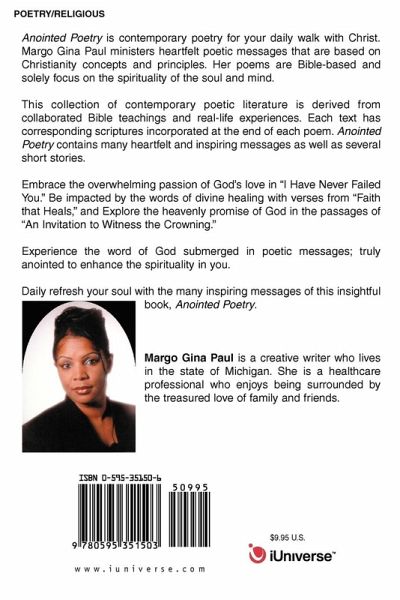 POETRY/RELIGIOUS

Anointed Poetry is contemporary poetry for your daily walk with Christ. Margo Gina Paul ministers heartfelt poetic messages that are based on Christianity concepts and principles. Her poems are Bible-based and solely focus on the spirituality of the soul and mind.

This collection of contemporary poetic literature is derived from collaborated Bible teachings and real-life experiences. Each text has corresponding scriptures incorporated at the end of each poem. Anointed Poetry contains many heartfelt and inspiring messages as well as several short stories.

Embrace the overwhelming passion of God's love in "I Have Never Failed You." Be impacted by the words of divine healing with verses from "Faith that Heals," and Explore the heavenly promise of God in the passages of "An Invitation to Witness the Crowning."

Experience the word of God submerged in poetic messages; truly anointed to enhance the spirituality in you.

Daily refresh your soul with the many inspiring messages of this insightful book, Anointed Poetry.

Margo Gina Paul is a creative writer who lives in the state of Michigan. She is a healthcare professional who enjoys being surrounded by the treasured love of family and friends.

ISBN 0-595-35150-6

50995

9 780595 351503

$9.95 U.S.

iUniverse™

www.iuniverse.com